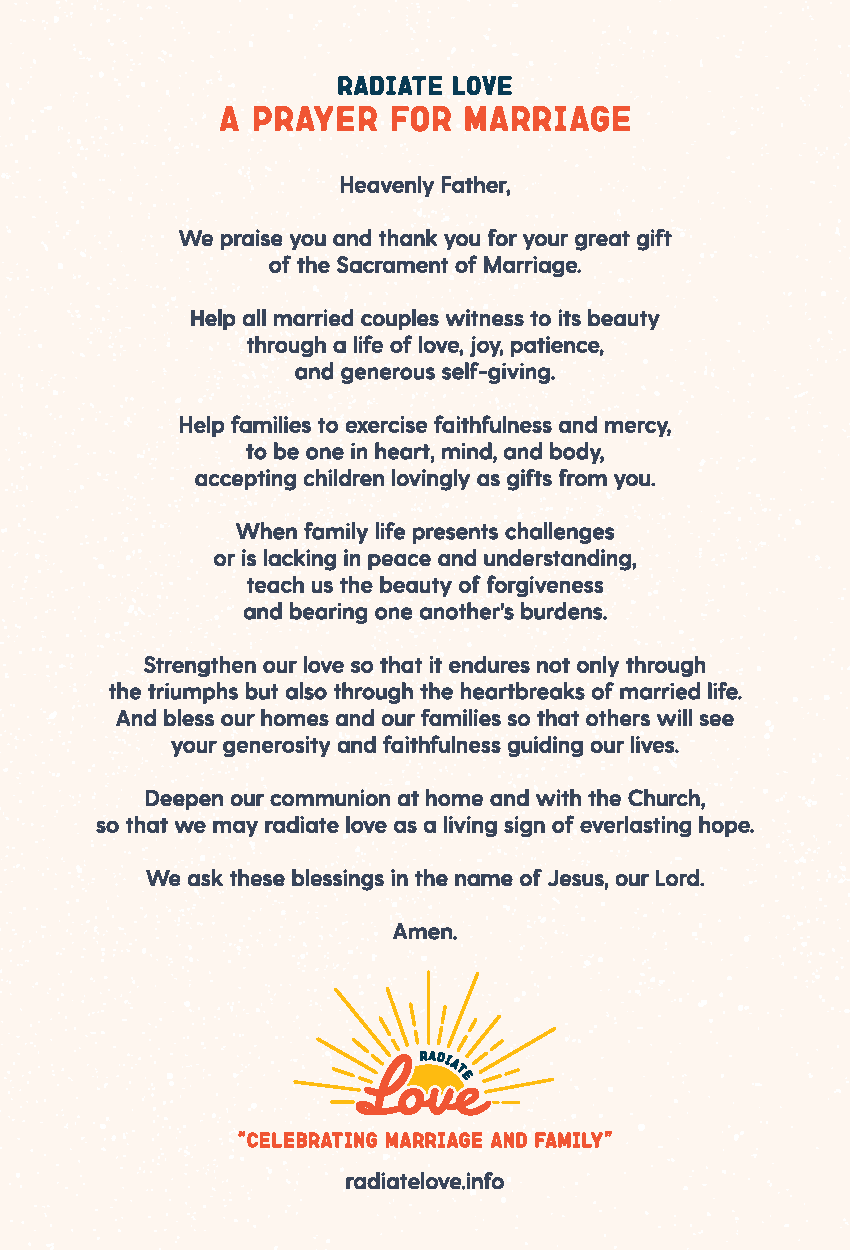 RADIATE LOVE
A PRAYER FOR MARRIAGE

Heavenly Father,

We praise you and thank you for your great gift of the Sacrament of Marriage.

Help all married couples witness to its beauty through a life of love, joy, patience, and generous self-giving.

Help families to exercise faithfulness and mercy, to be one in heart, mind, and body, accepting children lovingly as gifts from you.

When family life presents challenges or is lacking in peace and understanding, teach us the beauty of forgiveness and bearing one another's burdens.

Strengthen our love so that it endures not only through the triumphs but also through the heartbreaks of married life. And bless our homes and our families so that others will see your generosity and faithfulness guiding our lives.

Deepen our communion at home and with the Church, so that we may radiate love as a living sign of everlasting hope.

We ask these blessings in the name of Jesus, our Lord.

Amen.

RADIATE
Love

"CELEBRATING MARRIAGE AND FAMILY"

radiatelove.info